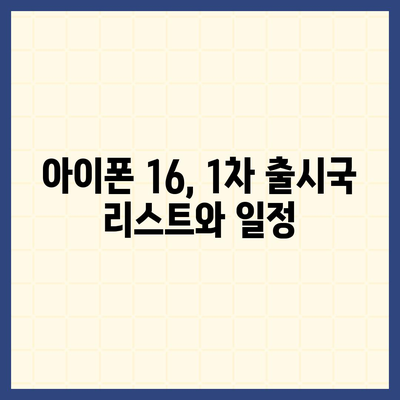 아이폰 16, 1차 출시국 리스트와 일정